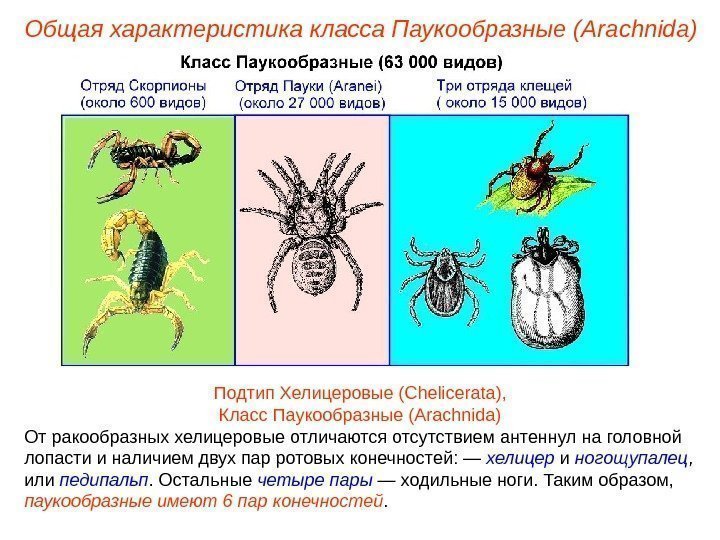 Общая характеристика класса Паукообразные (Arachnida)

Класс Паукообразные (63 000 видов)

Отряд Скорпионы
(около 600 видов)

Отряд Пауки (Aranei)
(около 27 000 видов)

Три отряда клещей
( около 15 000 видов)

Подтип Хелицеровые (Chelicerata),
Класс Паукообразные (Arachnida)

От ракообразных хелицеровые отличаются отсутствием антеннул на головной лопасти и наличием двух пар ротовых конечностей: — хелицер и ногощупалец, или педипальп. Остальные четыре пары — ходильные ноги. Таким образом, паукообразные имеют 6 пар конечностей.